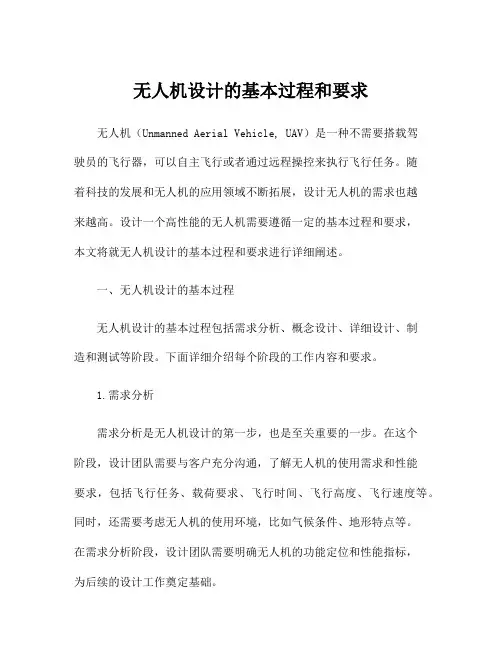 无人机设计的基本过程和要求

无人机（Unmanned Aerial Vehicle, UAV）是一种不需要搭载驾驶员的飞行器，可以自主飞行或者通过远程操控来执行飞行任务。随着科技的发展和无人机的应用领域不断拓展，设计无人机的需求也越来越高。设计一个高性能的无人机需要遵循一定的基本过程和要求，本文将就无人机设计的基本过程和要求进行详细阐述。

一、无人机设计的基本过程

无人机设计的基本过程包括需求分析、概念设计、详细设计、制造和测试等阶段。下面详细介绍每个阶段的工作内容和要求。

1.需求分析

需求分析是无人机设计的第一步，也是至关重要的一步。在这个阶段，设计团队需要与客户充分沟通，了解无人机的使用需求和性能要求，包括飞行任务、载荷要求、飞行时间、飞行高度、飞行速度等。同时，还需要考虑无人机的使用环境，比如气候条件、地形特点等。在需求分析阶段，设计团队需要明确无人机的功能定位和性能指标，为后续的设计工作奠定基础。